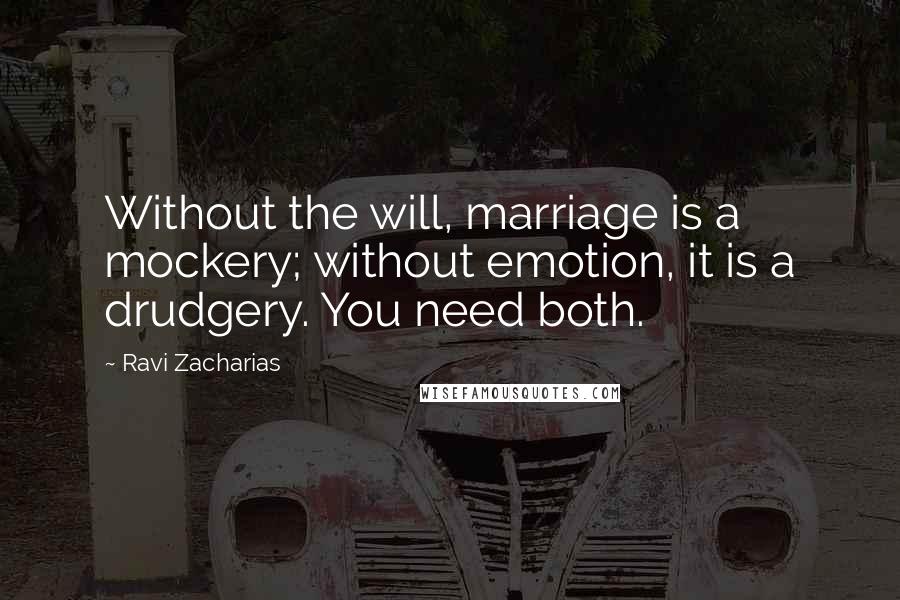 Without the will, marriage is a mockery; without emotion, it is a drudgery. You need both.

~ Ravi Zacharias

WISEFAMOUSQUOTES.COM